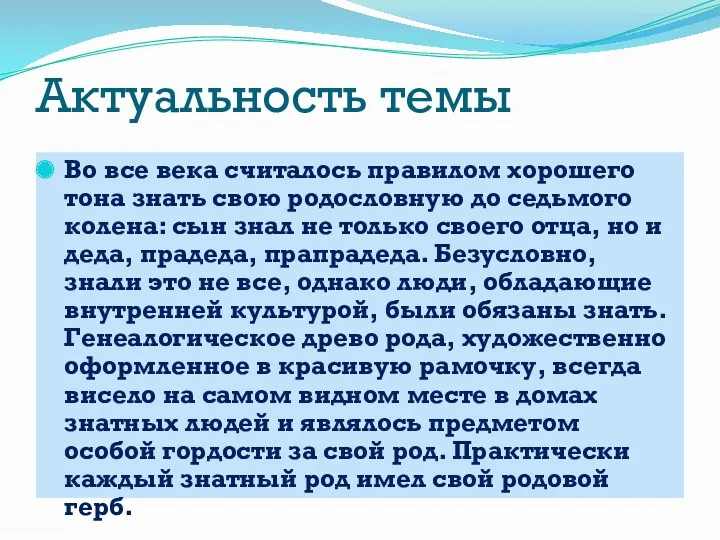 Актуальность темы

Во все века считалось правилом хорошего тона знать свою родословную до седьмого колена: сын знал не только своего отца, но и деда, прадеда, прапрадеда. Безусловно, знали это не все, однако люди, обладающие внутренней культурой, были обязаны знать. Генеалогическое древо рода, художественно оформленное в красивую рамочку, всегда висело на самом видном месте в домах знатных людей и являлось предметом особой гордости за свой род. Практически каждый знатный род имел свой родовой герб.